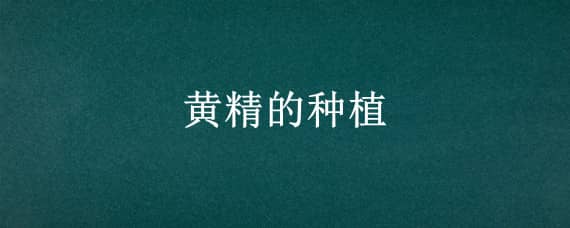 黄精的种植